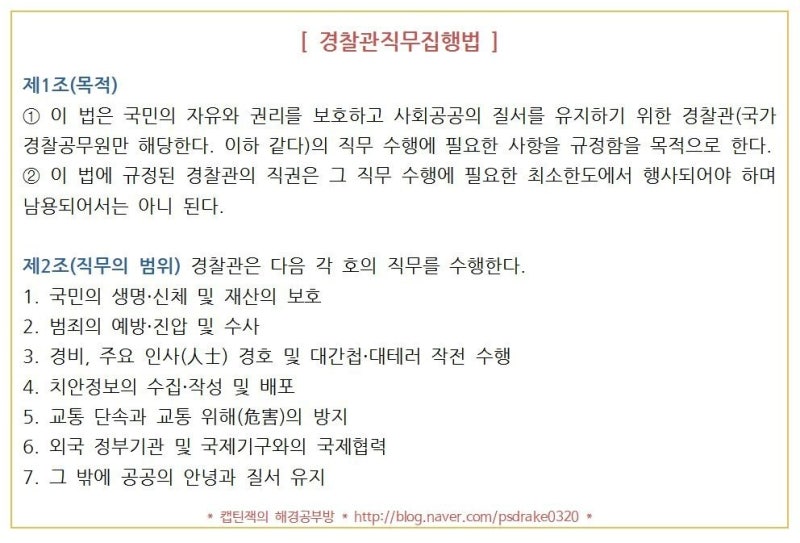 [ 경찰관직무집행법 ]

제1조(목적)
① 이 법은 국민의 자유와 권리를 보호하고 사회공공의 질서를 유지하기 위한 경찰관(국가경찰공무원만 해당한다. 이하 같다)의 직무 수행에 필요한 사항을 규정함을 목적으로 한다.
② 이 법에 규정된 경찰관의 직권은 그 직무 수행에 필요한 최소한도에서 행사되어야 하며 남용되어서는 아니 된다.

제2조(직무의 범위) 경찰관은 다음 각 호의 직무를 수행한다.
1. 국민의 생명·신체 및 재산의 보호
2. 범죄의 예방·진압 및 수사
3. 경비, 주요 인사(人士) 경호 및 대간첩·대테러 작전 수행
4. 치안정보의 수집·작성 및 배포
5. 교통 단속과 교통 위해(危害)의 방지
6. 외국 정부기관 및 국제기구와의 국제협력
7. 그 밖에 공공의 안녕과 질서 유지

* 캡틴잭의 해경공부방 * http://blog.naver.com/psdrake0320 *